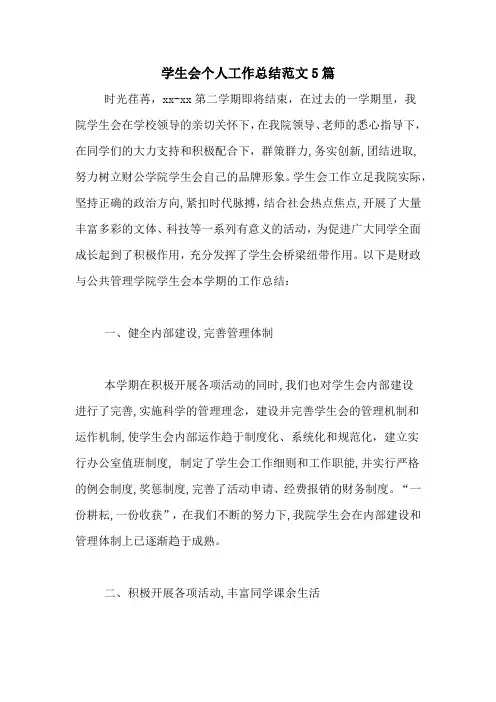 学生会个人工作总结范文5篇

时光荏苒，xx-xx第二学期即将结束，在过去的一学期里，我院学生会在学校领导的亲切关怀下，在我院领导、老师的悉心指导下，在同学们的大力支持和积极配合下，群策群力，务实创新，团结进取，努力树立财公学院学生会自己的品牌形象。学生会工作立足我院实际，坚持正确的政治方向，紧扣时代脉搏，结合社会热点焦点，开展了大量丰富多彩的文体、科技等一系列有意义的活动，为促进广大同学全面成长起到了积极作用，充分发挥了学生会桥梁纽带作用。以下是财政与公共管理学院学生会本学期的工作总结：

一、健全内部建设，完善管理体制

本学期在积极开展各项活动的同时，我们也对学生会内部建设进行了完善，实施科学的管理理念，建设并完善学生会的管理机制和运作机制，使学生会内部运作趋于制度化、系统化和规范化，建立实行办公室值班制度，制定了学生会工作细则和工作职能，并实行严格的例会制度，奖惩制度，完善了活动申请、经费报销的财务制度。“一份耕耘，一份收获”，在我们不断的努力下，我院学生会在内部建设和管理体制上已逐渐趋于成熟。

二、积极开展各项活动，丰富同学课余生活